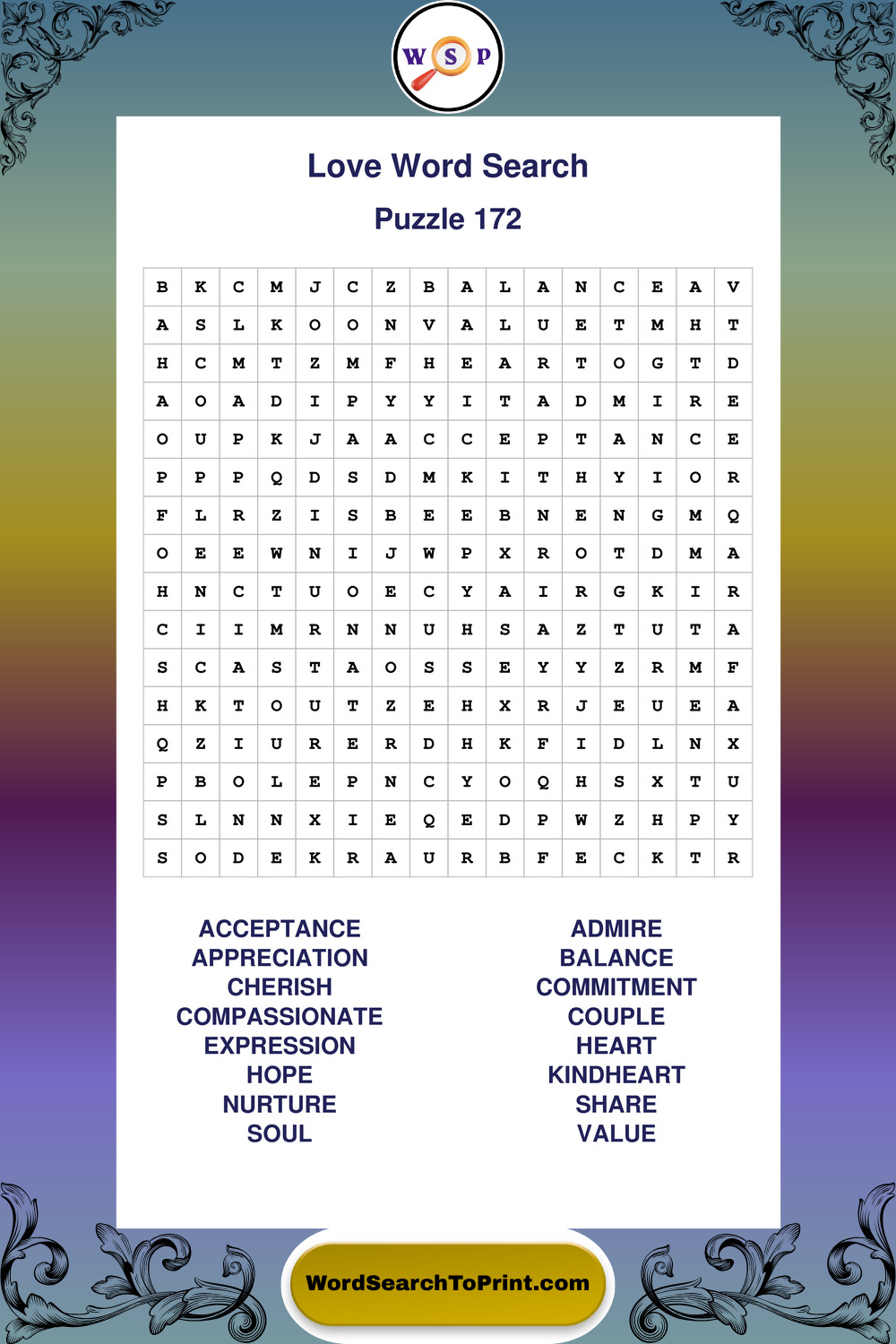 W S P

Love Word Search

Puzzle 172

| B | K | C | M | J | C | Z | B | A | L | A | N | C | E | A | V |
|---|---|---|---|---|---|---|---|---|---|---|---|---|---|---|---|
| A | S | L | K | O | O | N | V | A | L | U | E | T | M | H | T |
| H | C | M | T | Z | M | F | H | E | A | R | T | O | G | T | D |
| A | O | A | D | I | P | Y | Y | I | T | A | D | M | I | R | E |
| O | U | P | K | J | A | A | C | C | E | P | T | A | N | C | E |
| P | P | P | Q | D | S | D | M | K | I | T | H | Y | I | O | R |
| F | L | R | Z | I | S | B | E | E | B | N | E | N | G | M | Q |
| O | E | E | W | N | I | J | W | P | X | R | O | T | D | M | A |
| H | N | C | T | U | O | E | C | Y | A | I | R | G | K | I | R |
| C | I | I | M | R | N | N | U | H | S | A | Z | T | U | T | A |
| S | C | A | S | T | A | O | S | S | E | Y | Y | Z | R | M | F |
| H | K | T | O | U | T | Z | E | H | X | R | J | E | U | E | A |
| Q | Z | I | U | R | E | R | D | H | K | F | I | D | L | N | X |
| P | B | O | L | E | P | N | C | Y | O | Q | H | S | X | T | U |
| S | L | N | N | X | I | E | Q | E | D | P | W | Z | H | P | Y |
| S | O | D | E | K | R | A | U | R | B | F | E | C | K | T | R |

ACCEPTANCE
APPRECIATION
CHERISH
COMPASSIONATE
EXPRESSION
HOPE
NURTURE
SOUL

ADMIRE
BALANCE
COMMITMENT
COUPLE
HEART
KINDHEART
SHARE
VALUE

WordSearchToPrint.com